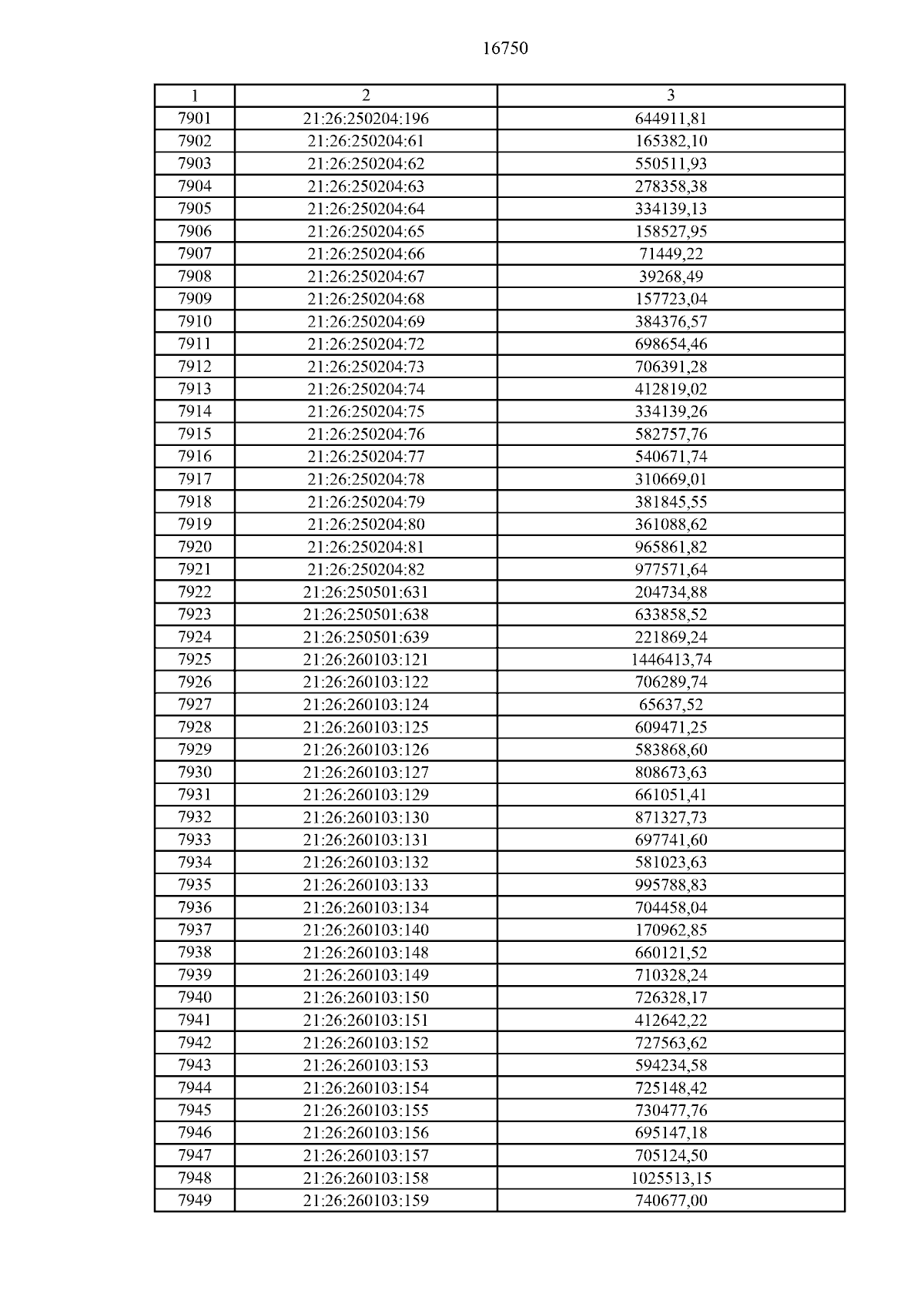 16750

| 1 | 2 | 3 |
|---|---|---|
| 7901 | 21:26:250204:196 | 644911,81 |
| 7902 | 21:26:250204:61 | 165382,10 |
| 7903 | 21:26:250204:62 | 550511,93 |
| 7904 | 21:26:250204:63 | 278358,38 |
| 7905 | 21:26:250204:64 | 334139,13 |
| 7906 | 21:26:250204:65 | 158527,95 |
| 7907 | 21:26:250204:66 | 71449,22 |
| 7908 | 21:26:250204:67 | 39268,49 |
| 7909 | 21:26:250204:68 | 157723,04 |
| 7910 | 21:26:250204:69 | 384376,57 |
| 7911 | 21:26:250204:72 | 698654,46 |
| 7912 | 21:26:250204:73 | 706391,28 |
| 7913 | 21:26:250204:74 | 412819,02 |
| 7914 | 21:26:250204:75 | 334139,26 |
| 7915 | 21:26:250204:76 | 582757,76 |
| 7916 | 21:26:250204:77 | 540671,74 |
| 7917 | 21:26:250204:78 | 310669,01 |
| 7918 | 21:26:250204:79 | 381845,55 |
| 7919 | 21:26:250204:80 | 361088,62 |
| 7920 | 21:26:250204:81 | 965861,82 |
| 7921 | 21:26:250204:82 | 977571,64 |
| 7922 | 21:26:250501:631 | 204734,88 |
| 7923 | 21:26:250501:638 | 633858,52 |
| 7924 | 21:26:250501:639 | 221869,24 |
| 7925 | 21:26:260103:121 | 1446413,74 |
| 7926 | 21:26:260103:122 | 706289,74 |
| 7927 | 21:26:260103:124 | 65637,52 |
| 7928 | 21:26:260103:125 | 609471,25 |
| 7929 | 21:26:260103:126 | 583868,60 |
| 7930 | 21:26:260103:127 | 808673,63 |
| 7931 | 21:26:260103:129 | 661051,41 |
| 7932 | 21:26:260103:130 | 871327,73 |
| 7933 | 21:26:260103:131 | 697741,60 |
| 7934 | 21:26:260103:132 | 581023,63 |
| 7935 | 21:26:260103:133 | 995788,83 |
| 7936 | 21:26:260103:134 | 704458,04 |
| 7937 | 21:26:260103:140 | 170962,85 |
| 7938 | 21:26:260103:148 | 660121,52 |
| 7939 | 21:26:260103:149 | 710328,24 |
| 7940 | 21:26:260103:150 | 726328,17 |
| 7941 | 21:26:260103:151 | 412642,22 |
| 7942 | 21:26:260103:152 | 727563,62 |
| 7943 | 21:26:260103:153 | 594234,58 |
| 7944 | 21:26:260103:154 | 725148,42 |
| 7945 | 21:26:260103:155 | 730477,76 |
| 7946 | 21:26:260103:156 | 695147,18 |
| 7947 | 21:26:260103:157 | 705124,50 |
| 7948 | 21:26:260103:158 | 1025513,15 |
| 7949 | 21:26:260103:159 | 740677,00 |